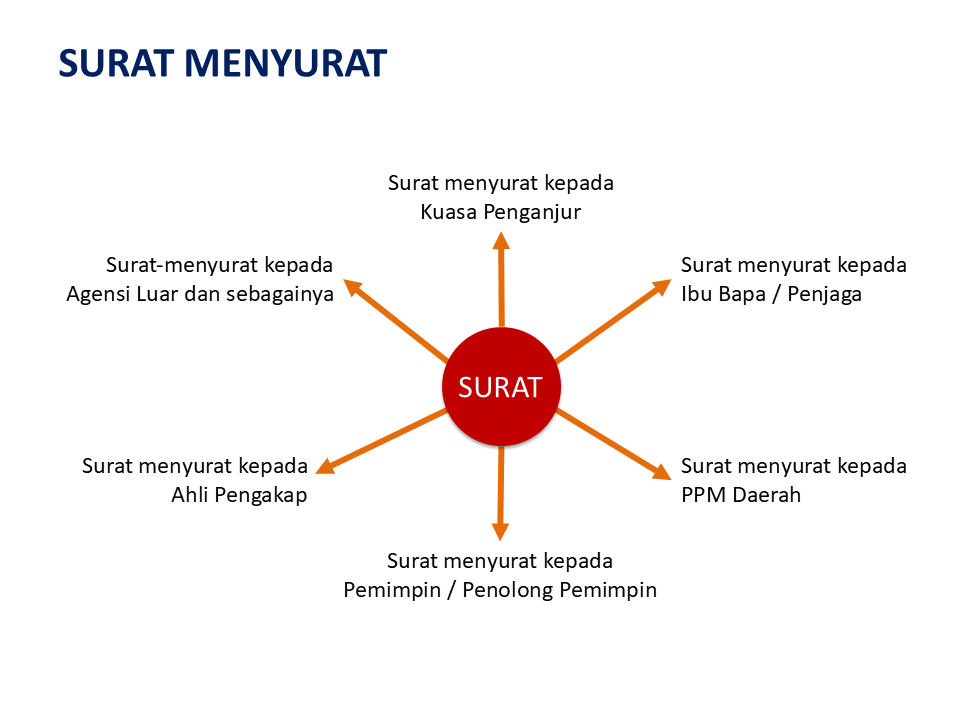 SURAT MENYURAT

Surat menyurat kepada Kuasa Penganjur

Surat-menyurat kepada Agensi Luar dan sebagainya

Surat menyurat kepada Ibu Bapa / Penjaga

SURAT

Surat menyurat kepada Ahli Pengakap

Surat menyurat kepada PPM Daerah

Surat menyurat kepada Pemimpin / Penolong Pemimpin